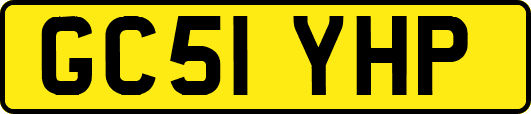 GC51 YHP